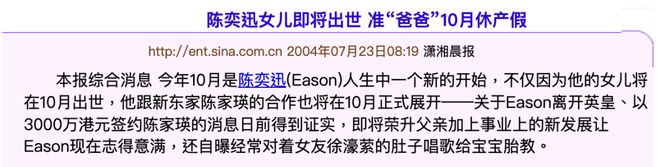 陈奕迅女儿即将出世 准“爸爸”10月休产假

http://ent.sina.com.cn 2004年07月23日08:19 潇湘晨报

本报综合消息 今年10月是陈奕迅(Eason)人生中一个新的开始，不仅因为他的女儿将在10月出世，他跟新东家陈家瑛的合作也将在10月正式展开——关于Eason离开英皇、以3000万港元签约陈家瑛的消息日前得到证实，即将荣升父亲加上事业上的新发展让Eason现在志得意满，还自曝经常对着女友徐濠萦的肚子唱歌给宝宝胎教。